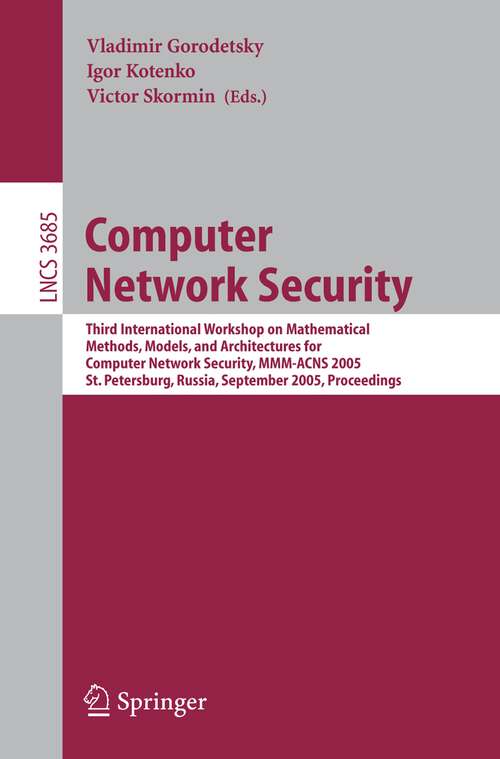 Vladimir Gorodetsky
Igor Kotenko
Victor Skormin (Eds.)

LNCS 3685

Computer Network Security

Third International Workshop on Mathematical Methods, Models, and Architectures for Computer Network Security, MMM-ACNS 2005
St. Petersburg, Russia, September 2005, Proceedings

Springer